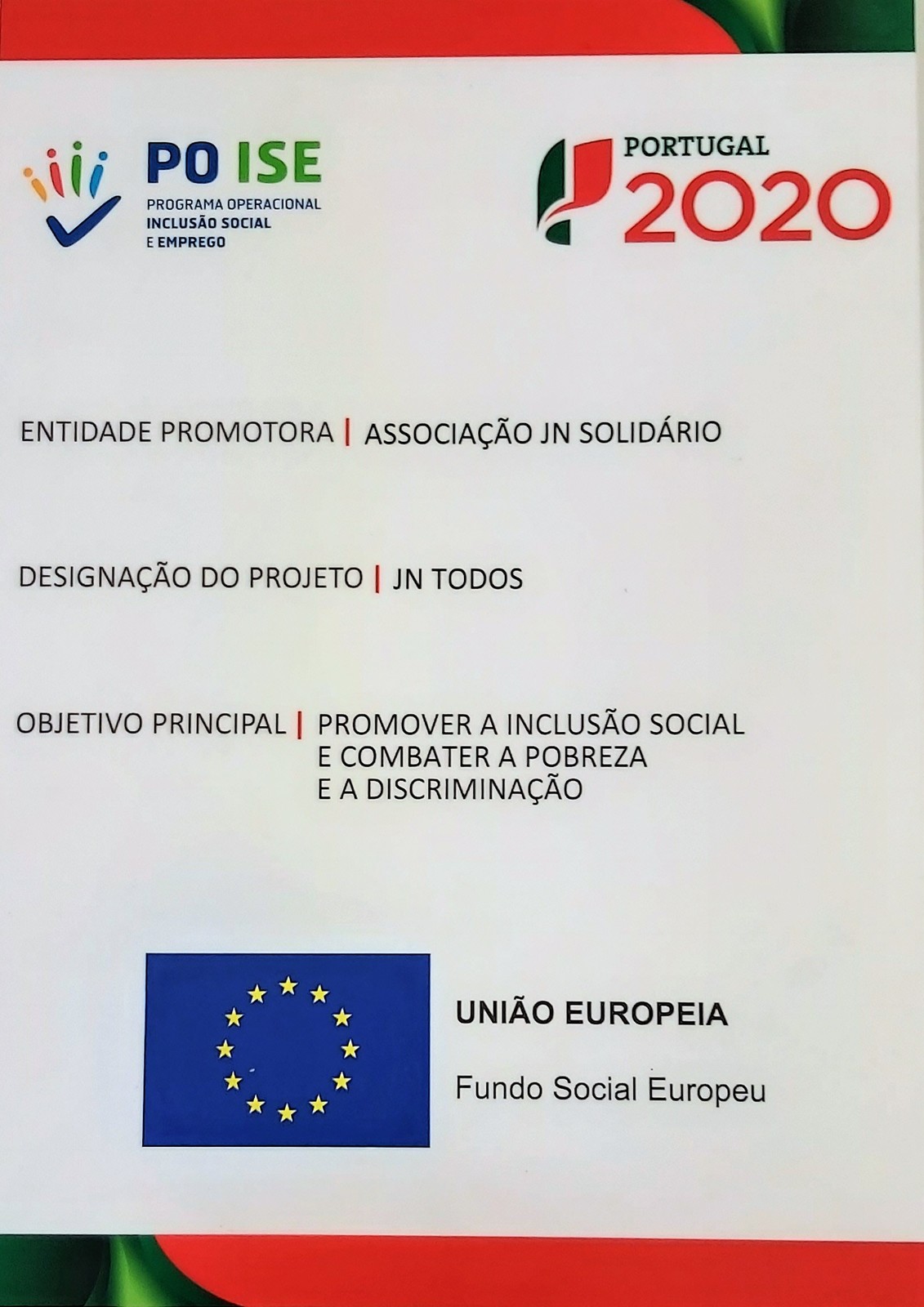 PO ISE
PROGRAMA OPERACIONAL
INCLUSÃO SOCIAL
E EMPREGO

PORTUGAL
2020

ENTIDADE PROMOTORA | ASSOCIAÇÃO JN SOLIDÁRIO

DESIGNAÇÃO DO PROJETO | JN TODOS

OBJETIVO PRINCIPAL | PROMOVER A INCLUSÃO SOCIAL E COMBATER A POBREZA E A DISCRIMINAÇÃO

UNIÃO EUROPEIA

Fundo Social Europeu